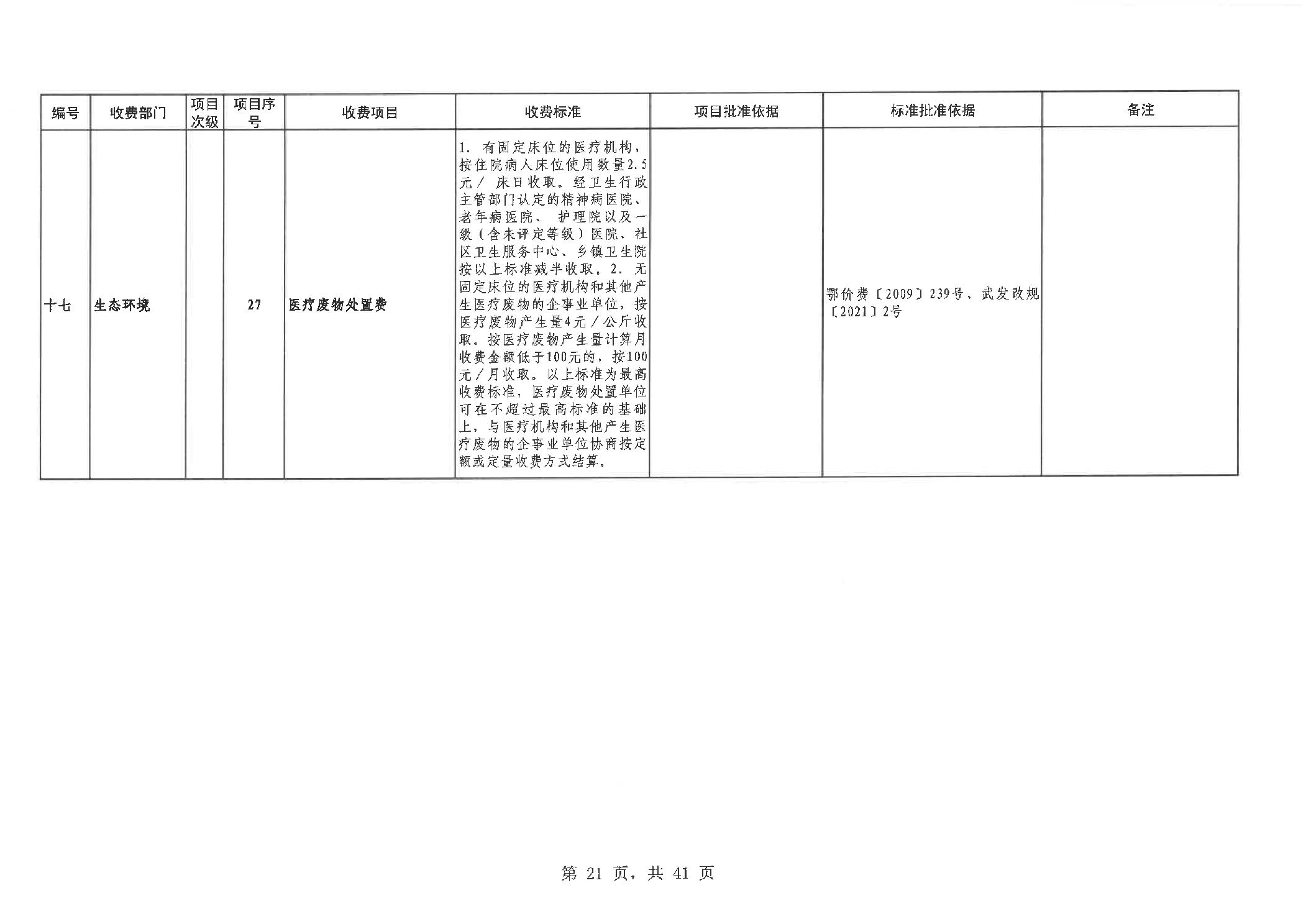 | 编号 | 收费部门 | 项目次级 | 项目序号 | 收费项目 | 收费标准 | 项目批准依据 | 标准批准依据 | 备注 |
|---|---|---|---|---|---|---|---|---|
| 十七 | 生态环境 |  | 27 | 医疗废物处置费 | 1.有固定床位的医疗机构，按住院病人床位使用数量2.5元/床日收取。经卫生行政主管部门认定的精神病医院、老年病医院、护理院以及一级（含未评定等级）医院、社区卫生服务中心、乡镇卫生院按以上标准减半收取。2.无固定床位的医疗机构和其他产生医疗废物的企事业单位，按医疗废物产生量4元/公斤收取。按医疗废物产生量计算月收费金额低于100元的，按100元/月收取。以上标准为最高收费标准，医疗废物处置单位可在不超过最高标准的基础上，与医疗机构和其他产生医疗废物的企事业单位协商按定额或定量收费方式结算。 |  | 鄂价费〔2009〕239号、武发改规〔2021〕2号 |  |

第21页，共41页